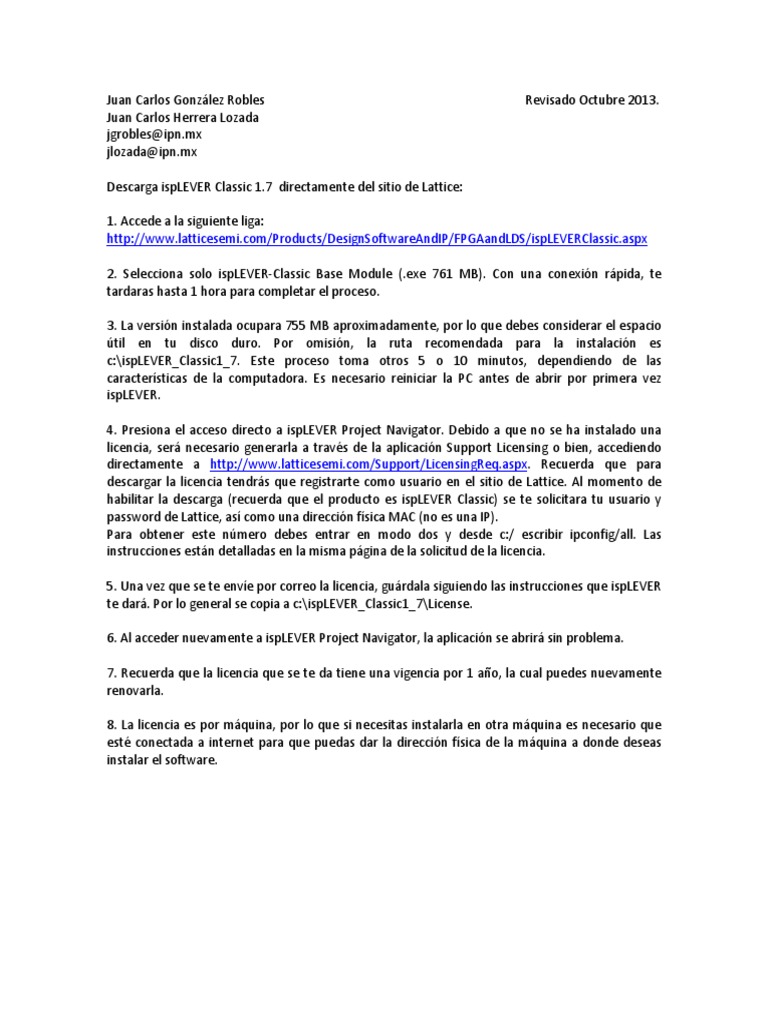 Juan Carlos González Robles
Revisado Octubre 2013.
Juan Carlos Herrera Lozada
jgrobles@ipn.mx
jlozada@ipn.mx

Descarga ispLEVER Classic 1.7 directamente del sitio de Lattice:

1. Accede a la siguiente liga:
http://www.latticesemi.com/Products/DesignSoftwareAndIP/FPGAandLDS/ispLEVERClassic.aspx

2. Selecciona solo ispLEVER-Classic Base Module (.exe 761 MB). Con una conexión rápida, te tardaras hasta 1 hora para completar el proceso.

3. La versión instalada ocupara 755 MB aproximadamente, por lo que debes considerar el espacio útil en tu disco duro. Por omisión, la ruta recomendada para la instalación es c:\ispLEVER_Classic1_7. Este proceso toma otros 5 o 10 minutos, dependiendo de las características de la computadora. Es necesario reiniciar la PC antes de abrir por primera vez ispLEVER.

4. Presiona el acceso directo a ispLEVER Project Navigator. Debido a que no se ha instalado una licencia, será necesario generarla a través de la aplicación Support Licensing o bien, accediendo directamente a http://www.latticesemi.com/Support/LicensingReq.aspx. Recuerda que para descargar la licencia tendrás que registrarte como usuario en el sitio de Lattice. Al momento de habilitar la descarga (recuerda que el producto es ispLEVER Classic) se te solicitara tu usuario y password de Lattice, así como una dirección física MAC (no es una IP).
Para obtener este número debes entrar en modo dos y desde c:/ escribir ipconfig/all. Las instrucciones están detalladas en la misma página de la solicitud de la licencia.

5. Una vez que se te envíe por correo la licencia, guárdala siguiendo las instrucciones que ispLEVER te dará. Por lo general se copia a c:\ispLEVER_Classic1_7\License.

6. Al acceder nuevamente a ispLEVER Project Navigator, la aplicación se abrirá sin problema.

7. Recuerda que la licencia que se te da tiene una vigencia por 1 año, la cual puedes nuevamente renovarla.

8. La licencia es por máquina, por lo que si necesitas instalarla en otra máquina es necesario que esté conectada a internet para que puedas dar la dirección física de la máquina a donde deseas instalar el software.